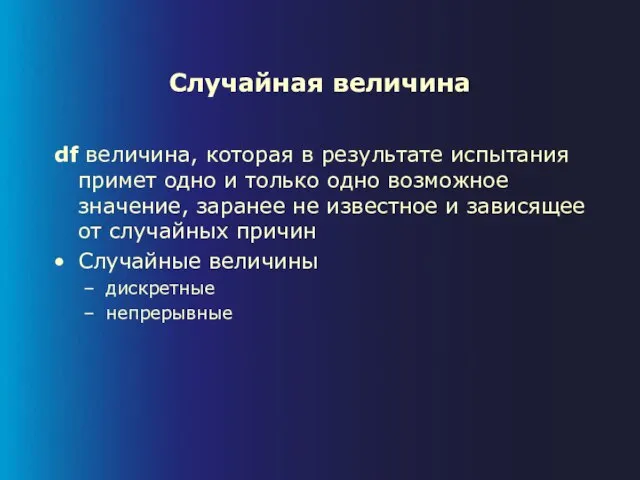 Случайная величина

df величина, которая в результате испытания примет одно и только одно возможное значение, заранее не известное и зависящее от случайных причин

• Случайные величины
– дискретные
– непрерывные